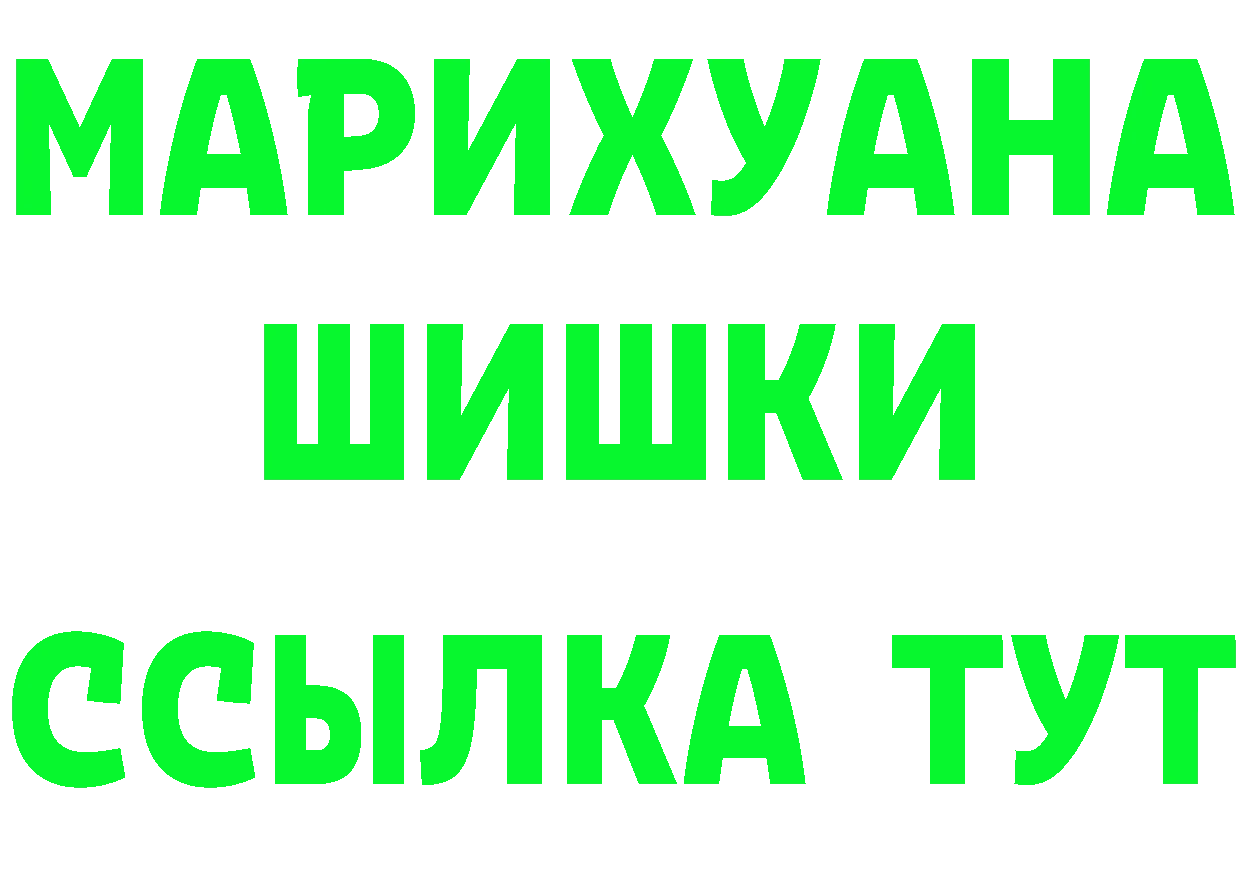 МАРИХУАНА
ШИШКИ
ССЫЛКА ТУТ